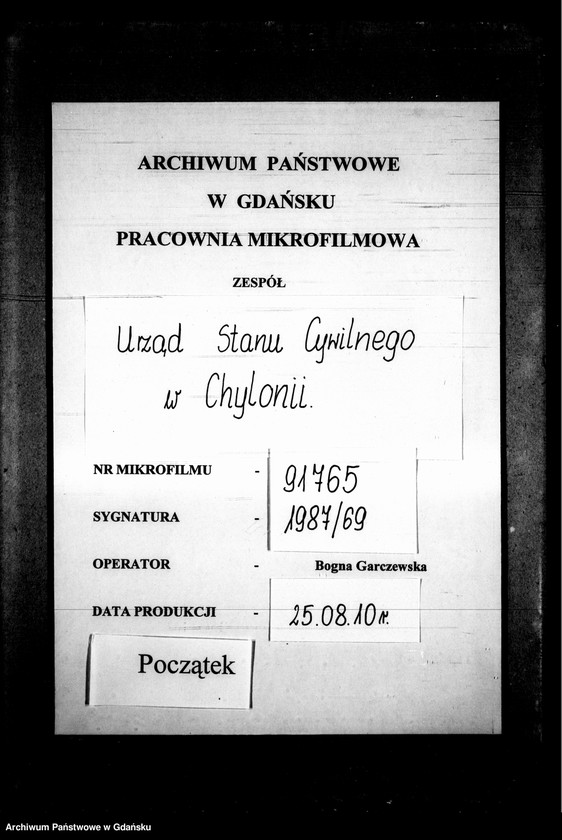 ARCHIWUM PAŃSTWOWE
W GDAŃSKU
PRACOWNIA MIKROFILMOWA

ZESPÓŁ

Urząd Stanu Cywilnego w Chylonii.

NR MIKROFILMU - 91765

SYGNATURA - 1987/69

OPERATOR - Bogna Garczewska

DATA PRODUKCJI - 25.08.10 r.

Początek

Archiwum Państwowe w Gdańsku